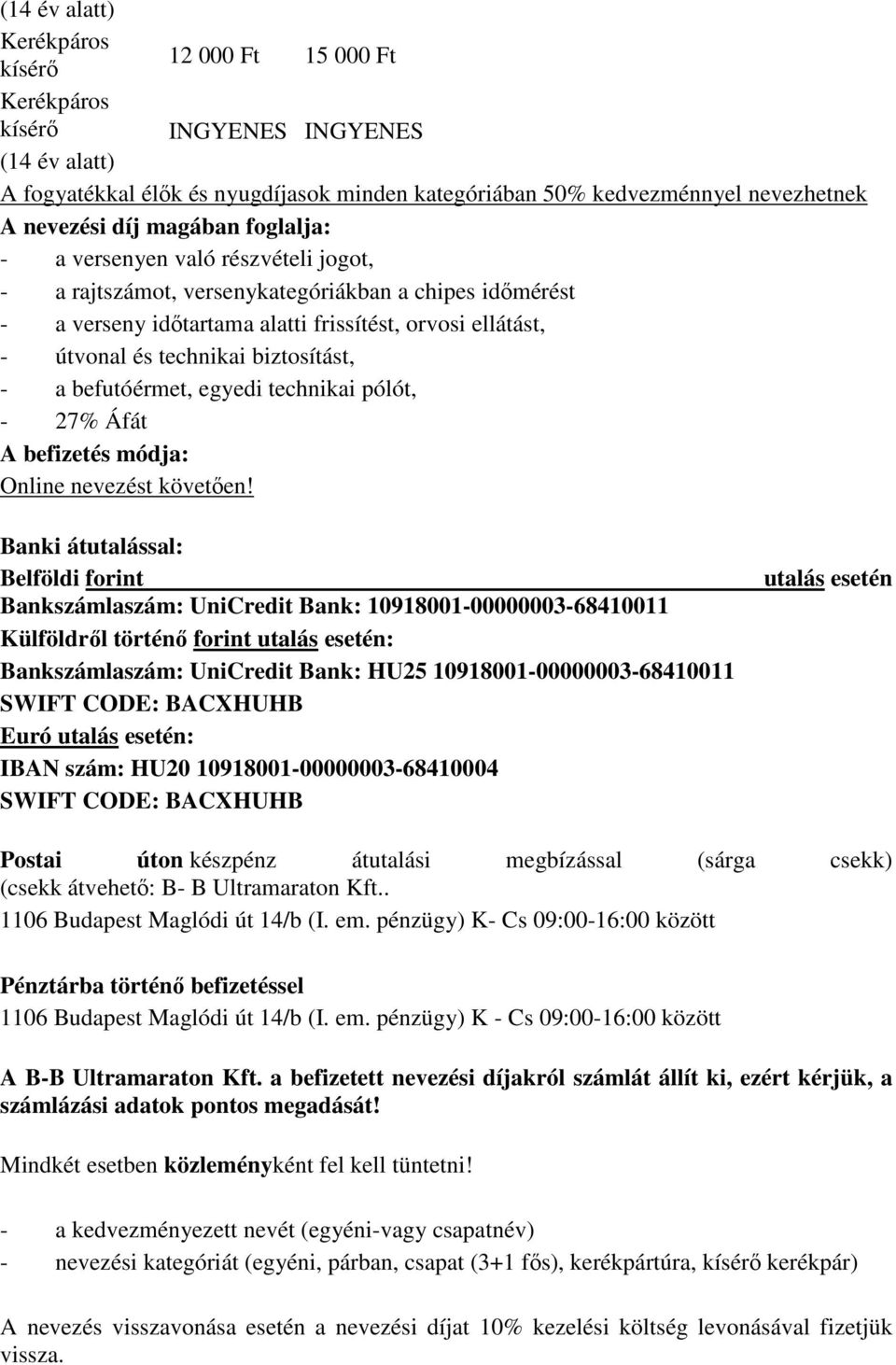 (14 év alatt)

| Kerékpáros kísérő | 12 000 Ft | 15 000 Ft |
|---|---|---|
| Kerékpáros kísérő (14 év alatt) | INGYENES | INGYENES |

A fogyatékkal élők és nyugdíjasok minden kategóriában 50% kedvezménnyel nevezhetnek

A nevezési díj magában foglalja:
- a versenyen való részvételi jogot,
- a rajtszámot, versenykategóriákban a chipes időmérést
- a verseny időtartama alatti frissítést, orvosi ellátást,
- útvonal és technikai biztosítást,
- a befutóérmet, egyedi technikai pólót,
- 27% Áfát

A befizetés módja:
Online nevezést követően!

Banki átutalással:
Belföldi forint utalás esetén
Bankszámlaszám: UniCredit Bank: 10918001-00000003-68410011
Külföldről történő forint utalás esetén:
Bankszámlaszám: UniCredit Bank: HU25 10918001-00000003-68410011
SWIFT CODE: BACXHUHB
Euró utalás esetén:
IBAN szám: HU20 10918001-00000003-68410004
SWIFT CODE: BACXHUHB

Postai úton készpénz átutalási megbízással (sárga csekk) (csekk átvehető: B- B Ultramaraton Kft..
1106 Budapest Maglódi út 14/b (I. em. pénzügy) K- Cs 09:00-16:00 között

Pénztárba történő befizetéssel
1106 Budapest Maglódi út 14/b (I. em. pénzügy) K - Cs 09:00-16:00 között

A B-B Ultramaraton Kft. a befizetett nevezési díjakról számlát állít ki, ezért kérjük, a számlázási adatok pontos megadását!

Mindkét esetben közleményként fel kell tüntetni!

- a kedvezményezett nevét (egyéni-vagy csapatnév)
- nevezési kategóriát (egyéni, párban, csapat (3+1 fős), kerékpártúra, kísérő kerékpár)

A nevezés visszavonása esetén a nevezési díjat 10% kezelési költség levonásával fizetjük vissza.